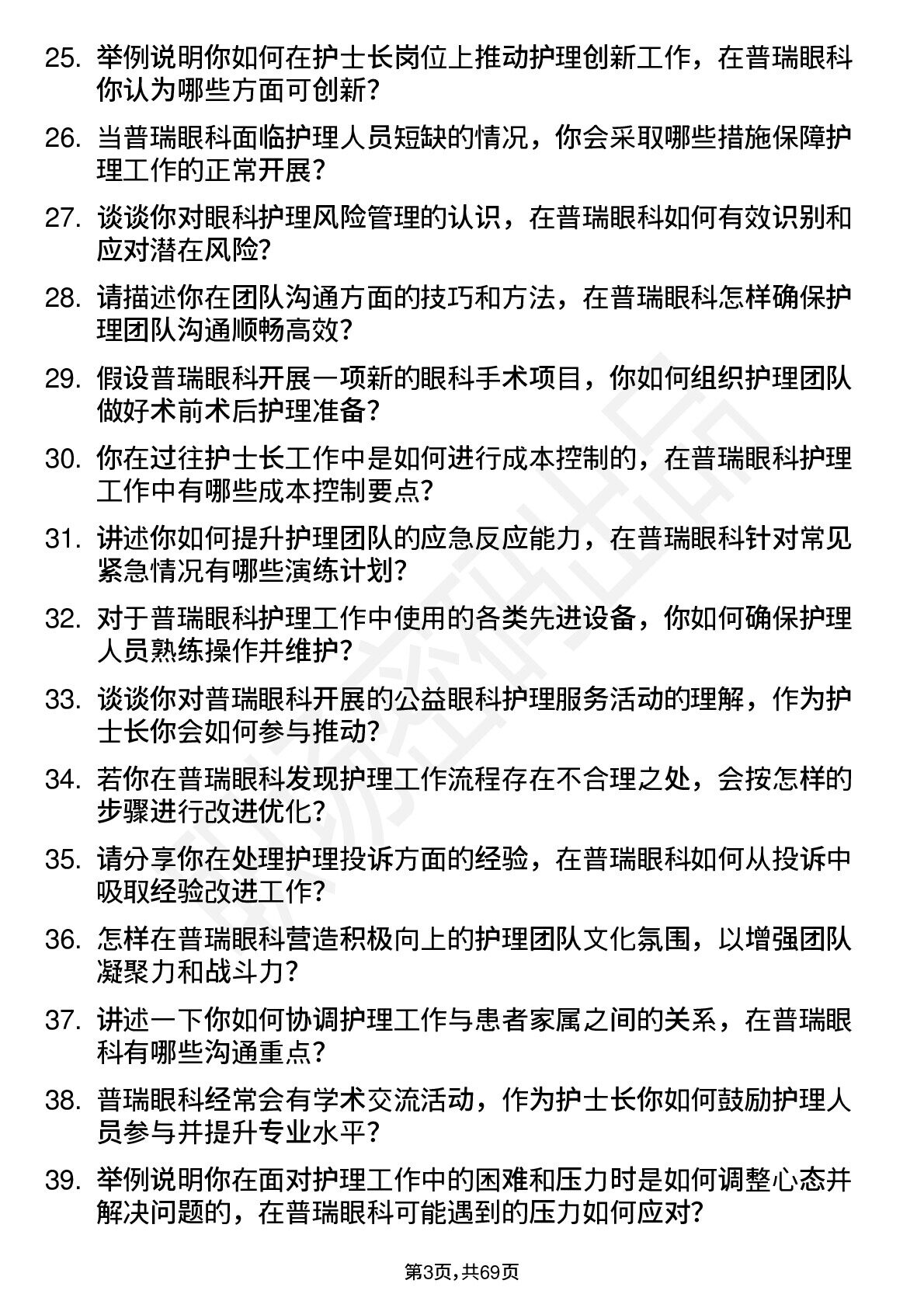 25. 举例说明你如何在护士长岗位上推动护理创新工作，在普瑞眼科你认为哪些方面可创新？

26. 当普瑞眼科面临护理人员短缺的情况，你会采取哪些措施保障护理工作的正常开展？

27. 谈谈你对眼科护理风险管理的认识，在普瑞眼科如何有效识别和应对潜在风险？

28. 请描述你在团队沟通方面的技巧和方法，在普瑞眼科怎样确保护理团队沟通顺畅高效？

29. 假设普瑞眼科开展一项新的眼科手术项目，你如何组织护理团队做好术前术后护理准备？

30. 你在过往护士长工作中是如何进行成本控制的，在普瑞眼科护理工作中有哪些成本控制要点？

31. 讲述你如何提升护理团队的应急反应能力，在普瑞眼科针对常见紧急情况有哪些演练计划？

32. 对于普瑞眼科护理工作中使用的各类先进设备，你如何确保护理人员熟练操作并维护？

33. 谈谈你对普瑞眼科开展的公益眼科护理服务活动的理解，作为护士长你会如何参与推动？

34. 若你在普瑞眼科发现护理工作流程存在不合理之处，会按怎样的步骤进行改进优化？

35. 请分享你在处理护理投诉方面的经验，在普瑞眼科如何从投诉中吸取经验改进工作？

36. 怎样在普瑞眼科营造积极向上的护理团队文化氛围，以增强团队凝聚力和战斗力？

37. 讲述一下你如何协调护理工作与患者家属之间的关系，在普瑞眼科有哪些沟通重点？

38. 普瑞眼科经常会有学术交流活动，作为护士长你如何鼓励护理人员参与并提升专业水平？

39. 举例说明你在面对护理工作中的困难和压力时是如何调整心态并解决问题的，在普瑞眼科可能遇到的压力如何应对？

第3页，共69页